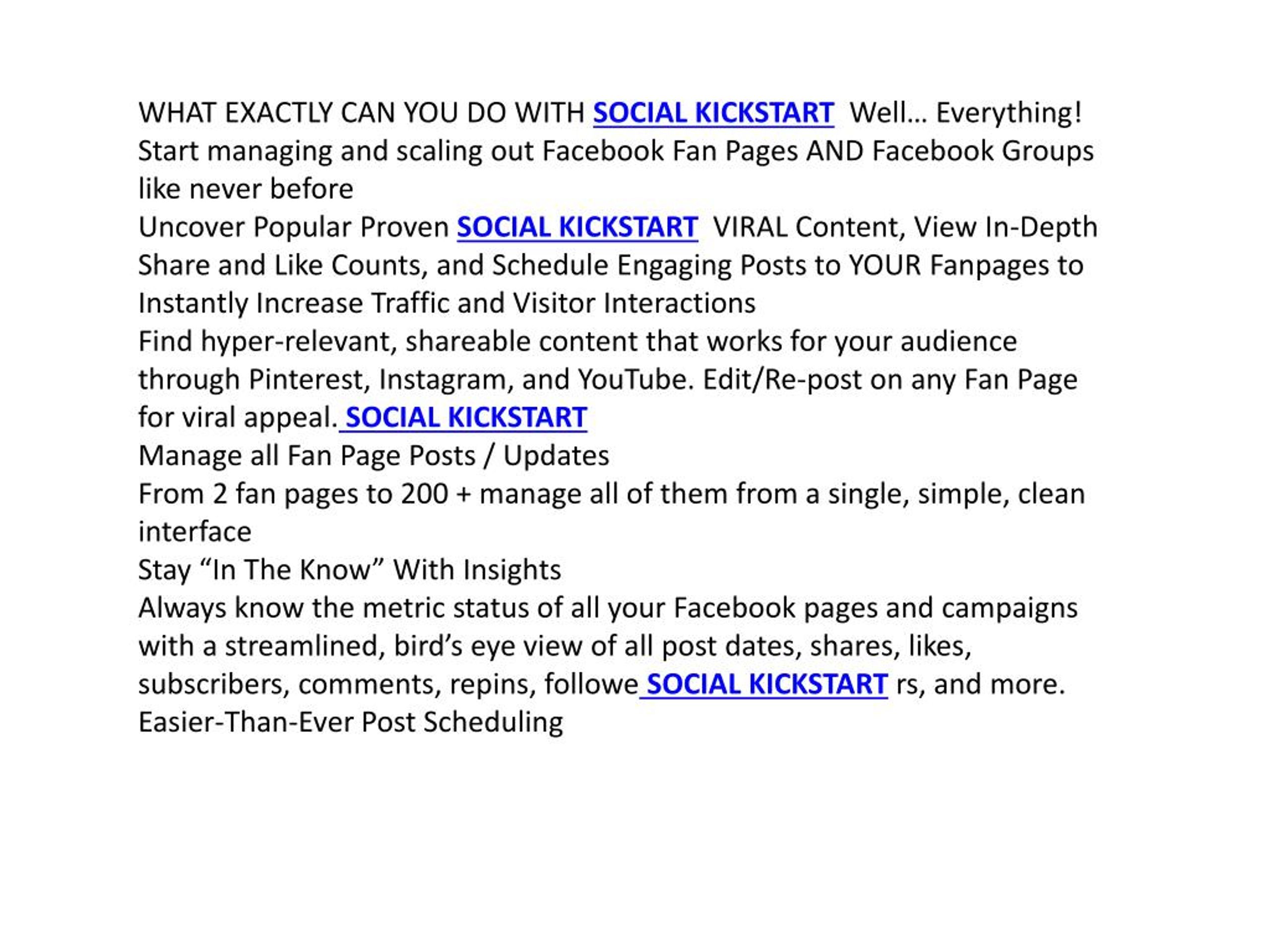 WHAT EXACTLY CAN YOU DO WITH SOCIAL KICKSTART Well… Everything!
Start managing and scaling out Facebook Fan Pages AND Facebook Groups like never before
Uncover Popular Proven SOCIAL KICKSTART VIRAL Content, View In-Depth Share and Like Counts, and Schedule Engaging Posts to YOUR Fanpages to Instantly Increase Traffic and Visitor Interactions
Find hyper-relevant, shareable content that works for your audience through Pinterest, Instagram, and YouTube. Edit/Re-post on any Fan Page for viral appeal. SOCIAL KICKSTART
Manage all Fan Page Posts / Updates
From 2 fan pages to 200 + manage all of them from a single, simple, clean interface
Stay “In The Know” With Insights
Always know the metric status of all your Facebook pages and campaigns with a streamlined, bird’s eye view of all post dates, shares, likes, subscribers, comments, repins, followe SOCIAL KICKSTART rs, and more.
Easier-Than-Ever Post Scheduling